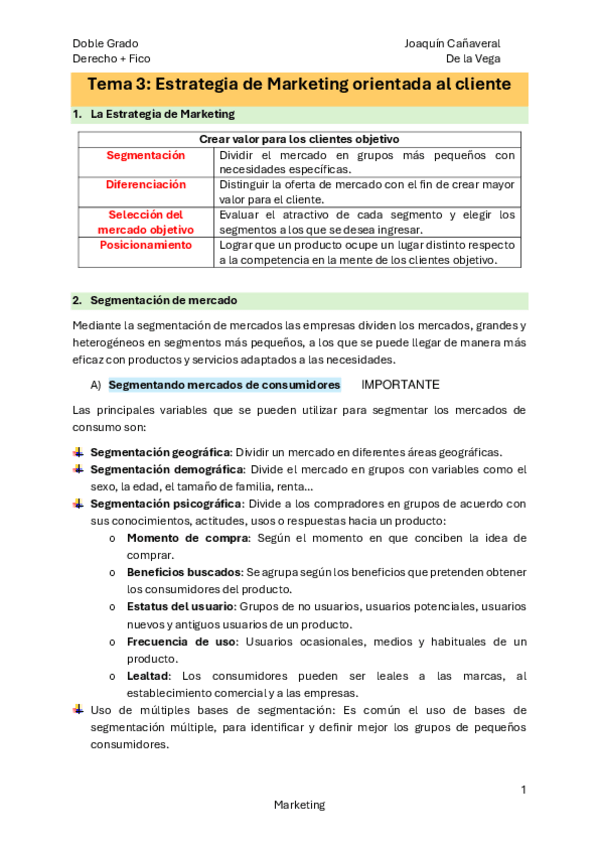 Doble Grado
Derecho + Fico

Joaquín Cañaveral
De la Vega

Tema 3: Estrategia de Marketing orientada al cliente

1. La Estrategia de Marketing

| Crear valor para los clientes objetivo | |
|---|---|
| Segmentación | Dividir el mercado en grupos más pequeños con necesidades específicas. |
| Diferenciación | Distinguir la oferta de mercado con el fin de crear mayor valor para el cliente. |
| Selección del mercado objetivo | Evaluar el atractivo de cada segmento y elegir los segmentos a los que se desea ingresar. |
| Posicionamiento | Lograr que un producto ocupe un lugar distinto respecto a la competencia en la mente de los clientes objetivo. |

2. Segmentación de mercado

Mediante la segmentación de mercados las empresas dividen los mercados, grandes y heterogéneos en segmentos más pequeños, a los que se puede llegar de manera más eficaz con productos y servicios adaptados a las necesidades.

A) Segmentando mercados de consumidores IMPORTANTE

Las principales variables que se pueden utilizar para segmentar los mercados de consumo son:

Segmentación geográfica: Dividir un mercado en diferentes áreas geográficas.
Segmentación demográfica: Divide el mercado en grupos con variables como el sexo, la edad, el tamaño de familia, renta...
Segmentación psicográfica: Divide a los compradores en grupos de acuerdo con sus conocimientos, actitudes, usos o respuestas hacia un producto:
o Momento de compra: Según el momento en que conciben la idea de comprar.
o Beneficios buscados: Se agrupa según los beneficios que pretenden obtener los consumidores del producto.
o Estatus del usuario: Grupos de no usuarios, usuarios potenciales, usuarios nuevos y antiguos usuarios de un producto.
o Frecuencia de uso: Usuarios ocasionales, medios y habituales de un producto.
o Lealtad: Los consumidores pueden ser leales a las marcas, al establecimiento comercial y a las empresas.
Uso de múltiples bases de segmentación: Es común el uso de bases de segmentación múltiple, para identificar y definir mejor los grupos de pequeños consumidores.

1
Marketing